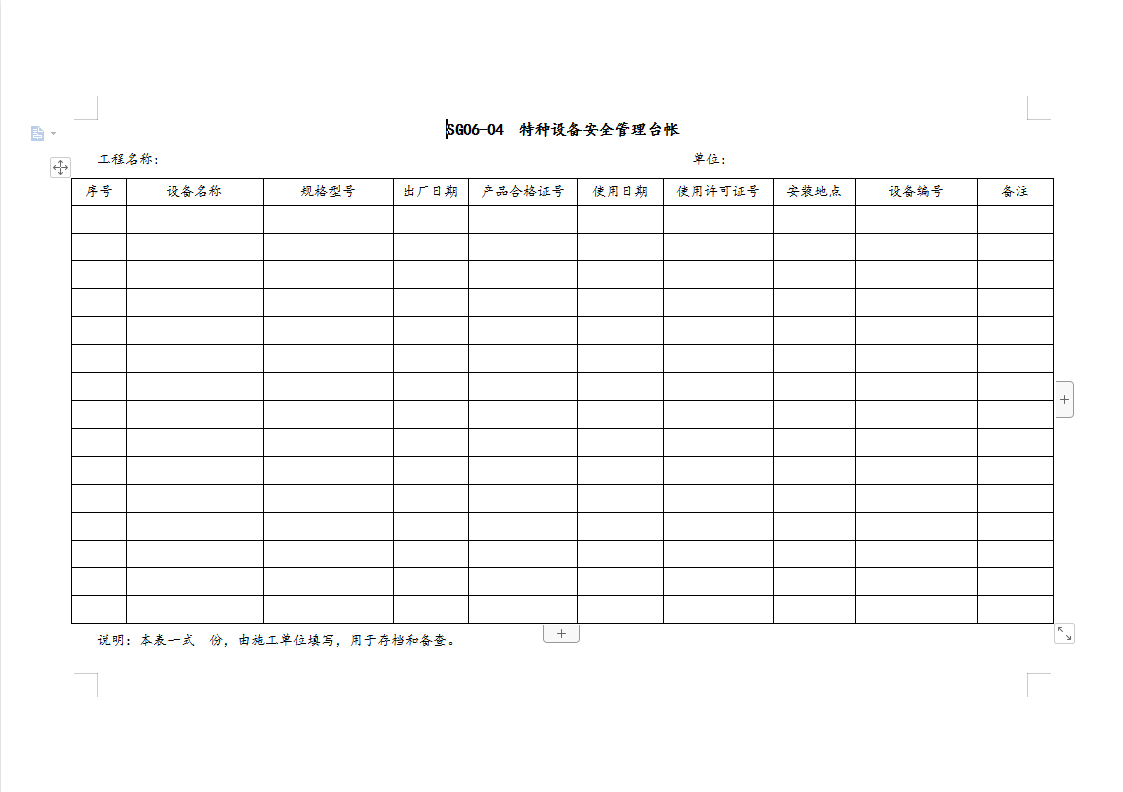 SG06-04 特种设备安全管理台帐

工程名称： 单位：

| 序号 | 设备名称 | 规格型号 | 出厂日期 | 产品合格证号 | 使用日期 | 使用许可证号 | 安装地点 | 设备编号 | 备注 |
|---|---|---|---|---|---|---|---|---|---|
| | | | | | | | | | |
| | | | | | | | | | |
| | | | | | | | | | |
| | | | | | | | | | |
| | | | | | | | | | |
| | | | | | | | | | |
| | | | | | | | | | |
| | | | | | | | | | |
| | | | | | | | | | |
| | | | | | | | | | |
| | | | | | | | | | |
| | | | | | | | | | |
| | | | | | | | | | |
| | | | | | | | | | |
| | | | | | | | | | |

说明：本表一式 份，由施工单位填写，用于存档和备查。